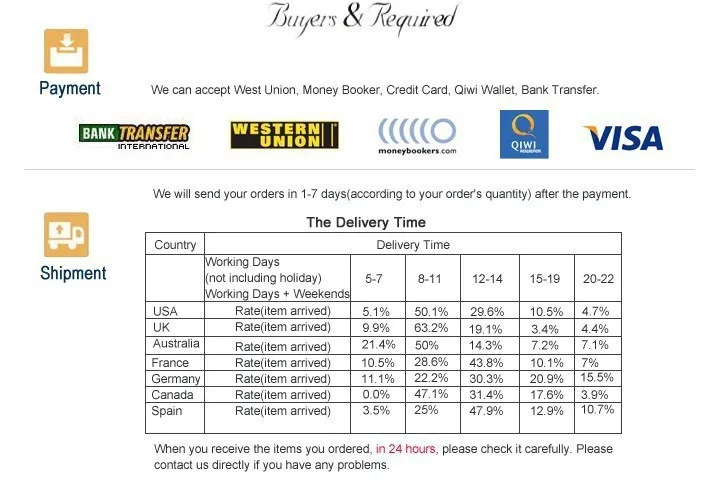 Buyers & Required

Payment

We can accept West Union, Money Booker, Credit Card, Qiwi Wallet, Bank Transfer.

BANK TRANSFER INTERNATIONAL

WESTERN UNION

moneybookers.com

QIWI

VISA

We will send your orders in 1-7 days(according to your order's quantity) after the payment.

Shipment

The Delivery Time

| Country | Delivery Time | | | | | |
|---|---|---|---|---|---|---|
| | Working Days (not including holiday) Working Days + Weekends | 5-7 | 8-11 | 12-14 | 15-19 | 20-22 |
| USA | Rate(item arrived) | 5.1% | 50.1% | 29.6% | 10.5% | 4.7% |
| UK | Rate(item arrived) | 9.9% | 63.2% | 19.1% | 3.4% | 4.4% |
| Australia | Rate(item arrived) | 21.4% | 50% | 14.3% | 7.2% | 7.1% |
| France | Rate(item arrived) | 10.5% | 28.6% | 43.8% | 10.1% | 7% |
| Germany | Rate(item arrived) | 11.1% | 22.2% | 30.3% | 20.9% | 15.5% |
| Canada | Rate(item arrived) | 0.0% | 47.1% | 31.4% | 17.6% | 3.9% |
| Spain | Rate(item arrived) | 3.5% | 25% | 47.9% | 12.9% | 10.7% |

When you receive the items you ordered, in 24 hours, please check it carefully. Please contact us directly if you have any problems.